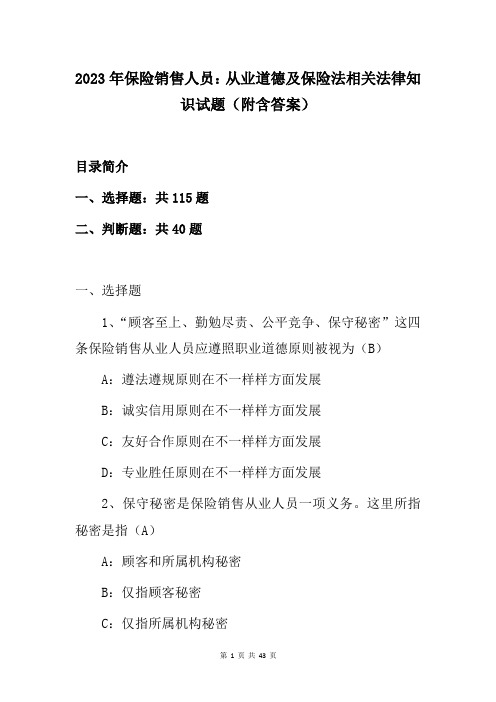 2023年保险销售人员：从业道德及保险法相关法律知识试题（附含答案）

目录简介

一、选择题：共115题

二、判断题：共40题

一、选择题

1、“顾客至上、勤勉尽责、公平竞争、保守秘密”这四条保险销售从业人员应遵照职业道德原则被视为（B）

A：遵法遵规原则在不一样样方面发展

B：诚实信用原则在不一样样方面发展

C：友好合作原则在不一样样方面发展

D：专业胜任原则在不一样样方面发展

2、保守秘密是保险销售从业人员一项义务。这里所指秘密是指（A）

A：顾客和所属机构秘密

B：仅指顾客秘密

C：仅指所属机构秘密

第 1 页 共 43 页